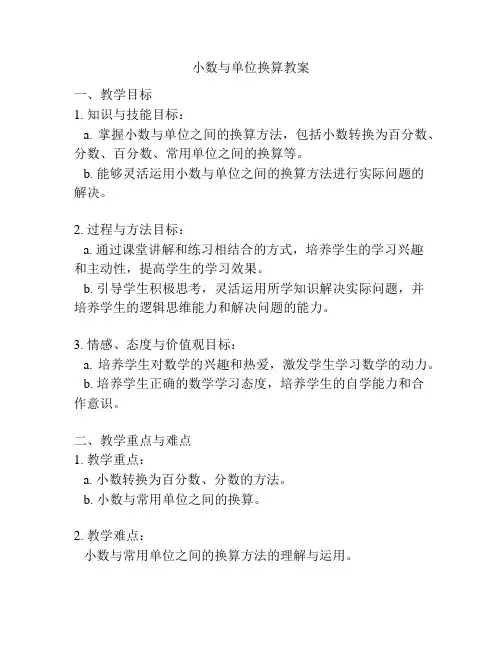 小数与单位换算教案

一、教学目标
1. 知识与技能目标：
a. 掌握小数与单位之间的换算方法，包括小数转换为百分数、分数、百分数、常用单位之间的换算等。
b. 能够灵活运用小数与单位之间的换算方法进行实际问题的解决。

2. 过程与方法目标：
a. 通过课堂讲解和练习相结合的方式，培养学生的学习兴趣和主动性，提高学生的学习效果。
b. 引导学生积极思考，灵活运用所学知识解决实际问题，并培养学生的逻辑思维能力和解决问题的能力。

3. 情感、态度与价值观目标：
a. 培养学生对数学的兴趣和热爱，激发学生学习数学的动力。
b. 培养学生正确的数学学习态度，培养学生的自学能力和合作意识。

二、教学重点与难点
1. 教学重点：
a. 小数转换为百分数、分数的方法。
b. 小数与常用单位之间的换算。

2. 教学难点：
小数与常用单位之间的换算方法的理解与运用。